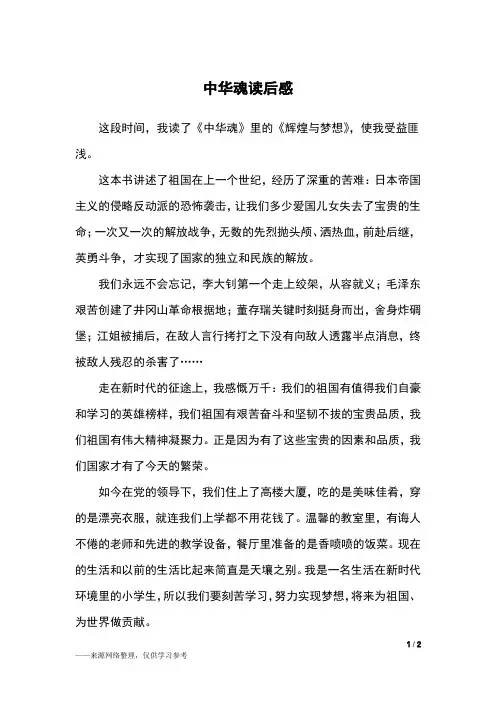 中华魂读后感

这段时间，我读了《中华魂》里的《辉煌与梦想》，使我受益匪浅。

这本书讲述了祖国在上一个世纪，经历了深重的苦难：日本帝国主义的侵略反动派的恐怖袭击，让我们多少爱国儿女失去了宝贵的生命；一次又一次的解放战争，无数的先烈抛头颅、洒热血，前赴后继，英勇斗争，才实现了国家的独立和民族的解放。

我们永远不会忘记，李大钊第一个走上绞架，从容就义；毛泽东艰苦创建了井冈山革命根据地；董存瑞关键时刻挺身而出，舍身炸碉堡；江姐被捕后，在敌人言行拷打之下没有向敌人透露半点消息，终被敌人残忍的杀害了……

走在新时代的征途上，我感慨万千：我们的祖国有值得我们自豪和学习的英雄榜样，我们祖国有艰苦奋斗和坚韧不拔的宝贵品质，我们祖国有伟大精神凝聚力。正是因为有了这些宝贵的因素和品质，我们国家才有了今天的繁荣。

如今在党的领导下，我们住上了高楼大厦，吃的是美味佳肴，穿的是漂亮衣服，就连我们上学都不用花钱了。温馨的教室里，有诲人不倦的老师和先进的教学设备，餐厅里准备的是香喷喷的饭菜。现在的生活和以前的生活比起来简直是天壤之别。我是一名生活在新时代环境里的小学生，所以我们要刻苦学习，努力实现梦想，将来为祖国、为世界做贡献。

1 / 2

——来源网络整理，仅供学习参考